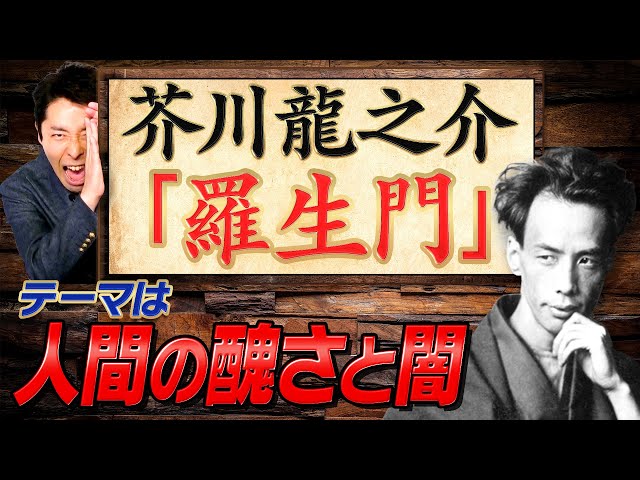 芥川龍之介
「羅生門」

テーマは
人間の醜さと闇